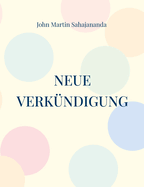 John Martin Sahajananda

NEUE VERKÜNDIGUNG